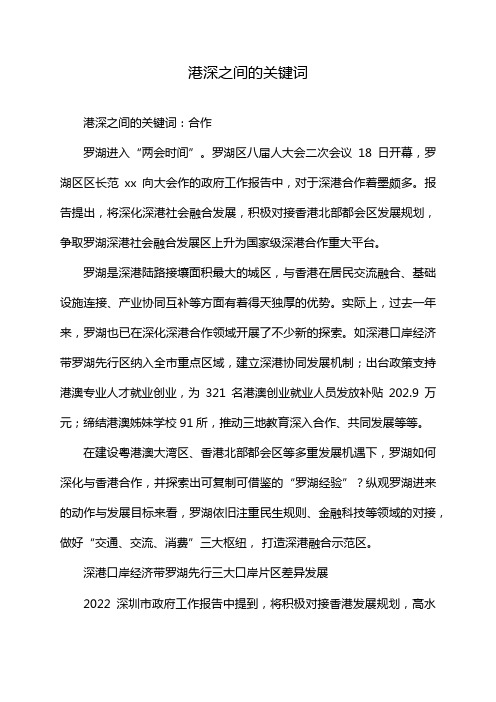 港深之间的关键词

港深之间的关键词：合作

罗湖进入“两会时间”。罗湖区八届人大会二次会议 18 日开幕，罗湖区区长范 xx 向大会作的政府工作报告中，对于深港合作着墨颇多。报告提出，将深化深港社会融合发展，积极对接香港北部都会区发展规划，争取罗湖深港社会融合发展区上升为国家级深港合作重大平台。

罗湖是深港陆路接壤面积最大的城区，与香港在居民交流融合、基础设施连接、产业协同互补等方面有着得天独厚的优势。实际上，过去一年来，罗湖也已在深化深港合作领域开展了不少新的探索。如深港口岸经济带罗湖先行区纳入全市重点区域，建立深港协同发展机制；出台政策支持港澳专业人才就业创业，为 321 名港澳创业就业人员发放补贴 202.9 万元；缔结港澳姊妹学校 91 所，推动三地教育深入合作、共同发展等等。

在建设粤港澳大湾区、香港北部都会区等多重发展机遇下，罗湖如何深化与香港合作，并探索出可复制可借鉴的“罗湖经验”？纵观罗湖进来的动作与发展目标来看，罗湖依旧注重民生规则、金融科技等领域的对接，做好“交通、交流、消费”三大枢纽，打造深港融合示范区。

深港口岸经济带罗湖先行三大口岸片区差异发展

2022 深圳市政府工作报告中提到，将积极对接香港发展规划，高水